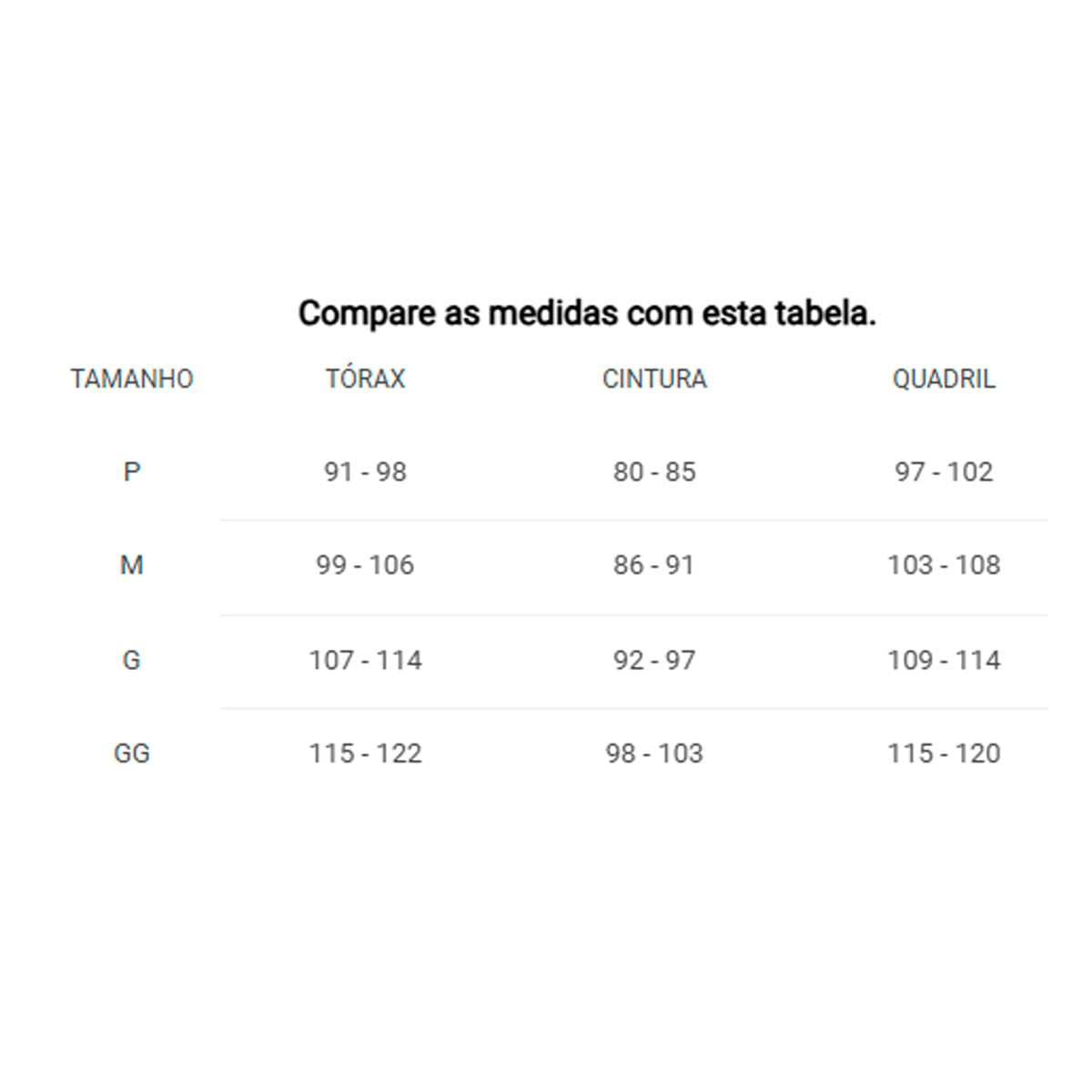 Compare as medidas com esta tabela.

| TAMANHO | TÓRAX | CINTURA | QUADRIL |
|---|---|---|---|
| P | 91 - 98 | 80 - 85 | 97 - 102 |
| M | 99 - 106 | 86 - 91 | 103 - 108 |
| G | 107 - 114 | 92 - 97 | 109 - 114 |
| GG | 115 - 122 | 98 - 103 | 115 - 120 |